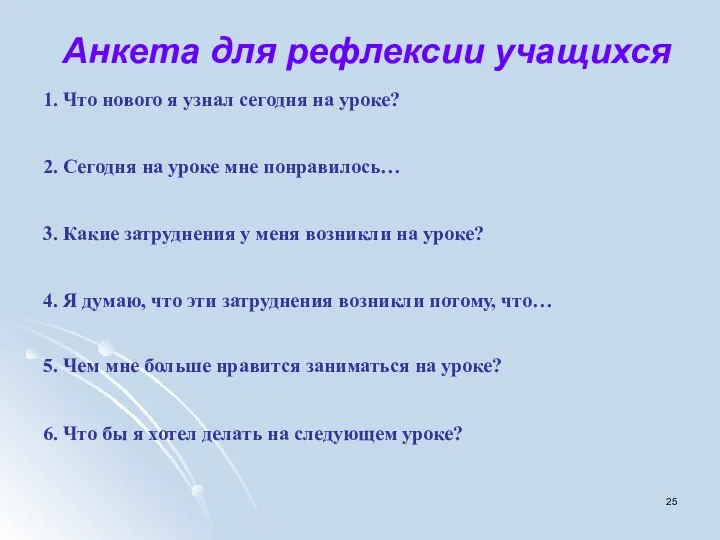 Анкета для рефлексии учащихся

1. Что нового я узнал сегодня на уроке?

2. Сегодня на уроке мне понравилось…

3. Какие затруднения у меня возникли на уроке?

4. Я думаю, что эти затруднения возникли потому, что…

5. Чем мне больше нравится заниматься на уроке?

6. Что бы я хотел делать на следующем уроке?

25